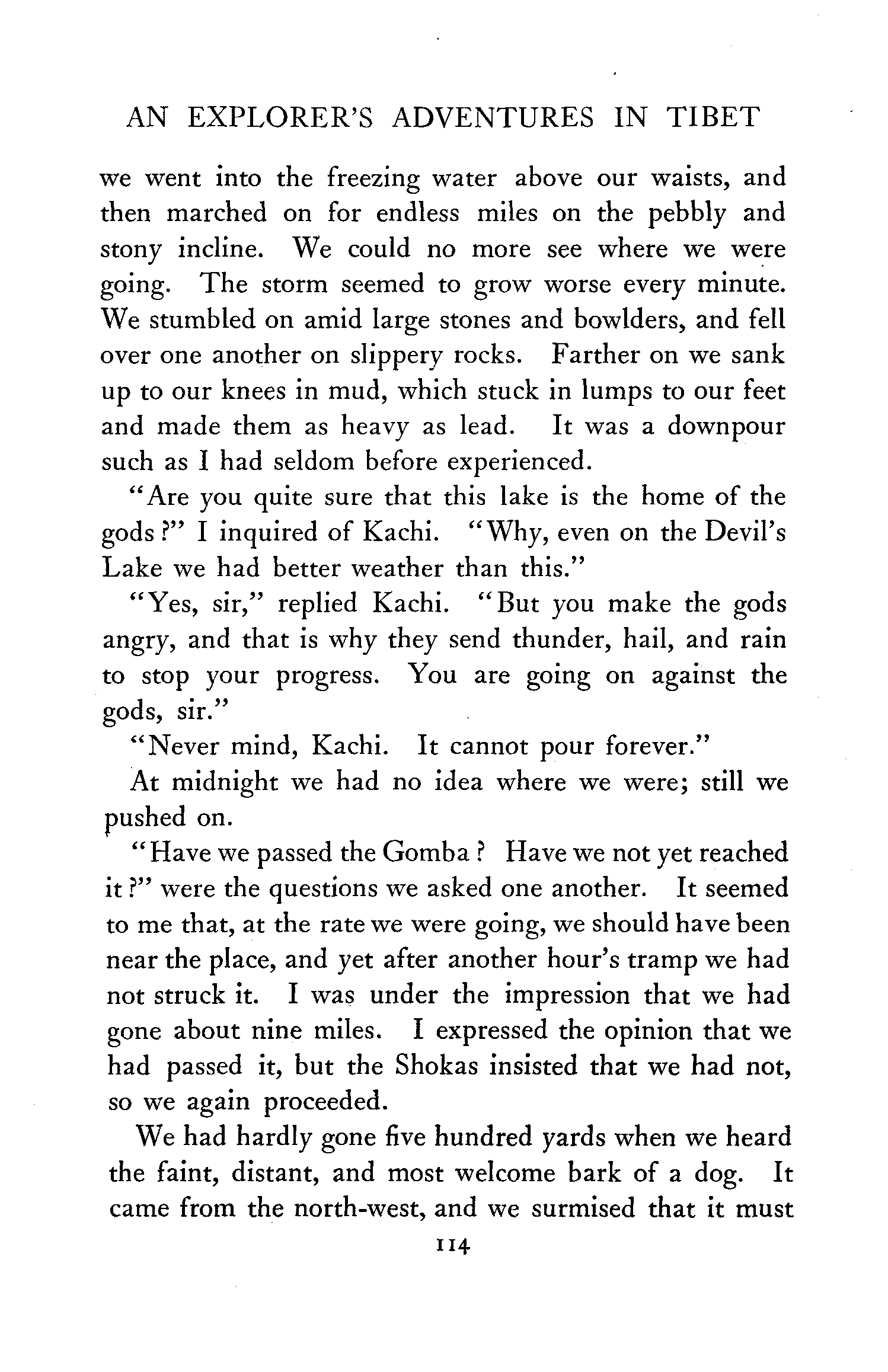 AN EXPLORER'S ADVENTURES IN TIBET

we went into the freezing water above our waists, and then marched on for endless miles on the pebbly and stony incline. We could no more see where we were going. The storm seemed to grow worse every minute. We stumbled on amid large stones and bowlders, and fell over one another on slippery rocks. Farther on we sank up to our knees in mud, which stuck in lumps to our feet and made them as heavy as lead. It was a downpour such as I had seldom before experienced.

"Are you quite sure that this lake is the home of the gods?" I inquired of Kachi. "Why, even on the Devil's Lake we had better weather than this."

"Yes, sir," replied Kachi. "But you make the gods angry, and that is why they send thunder, hail, and rain to stop your progress. You are going on against the gods, sir."

"Never mind, Kachi. It cannot pour forever."

At midnight we had no idea where we were; still we pushed on.

"Have we passed the Gomba? Have we not yet reached it?" were the questions we asked one another. It seemed to me that, at the rate we were going, we should have been near the place, and yet after another hour's tramp we had not struck it. I was under the impression that we had gone about nine miles. I expressed the opinion that we had passed it, but the Shokas insisted that we had not, so we again proceeded.

We had hardly gone five hundred yards when we heard the faint, distant, and most welcome bark of a dog. It came from the north-west, and we surmised that it must

114